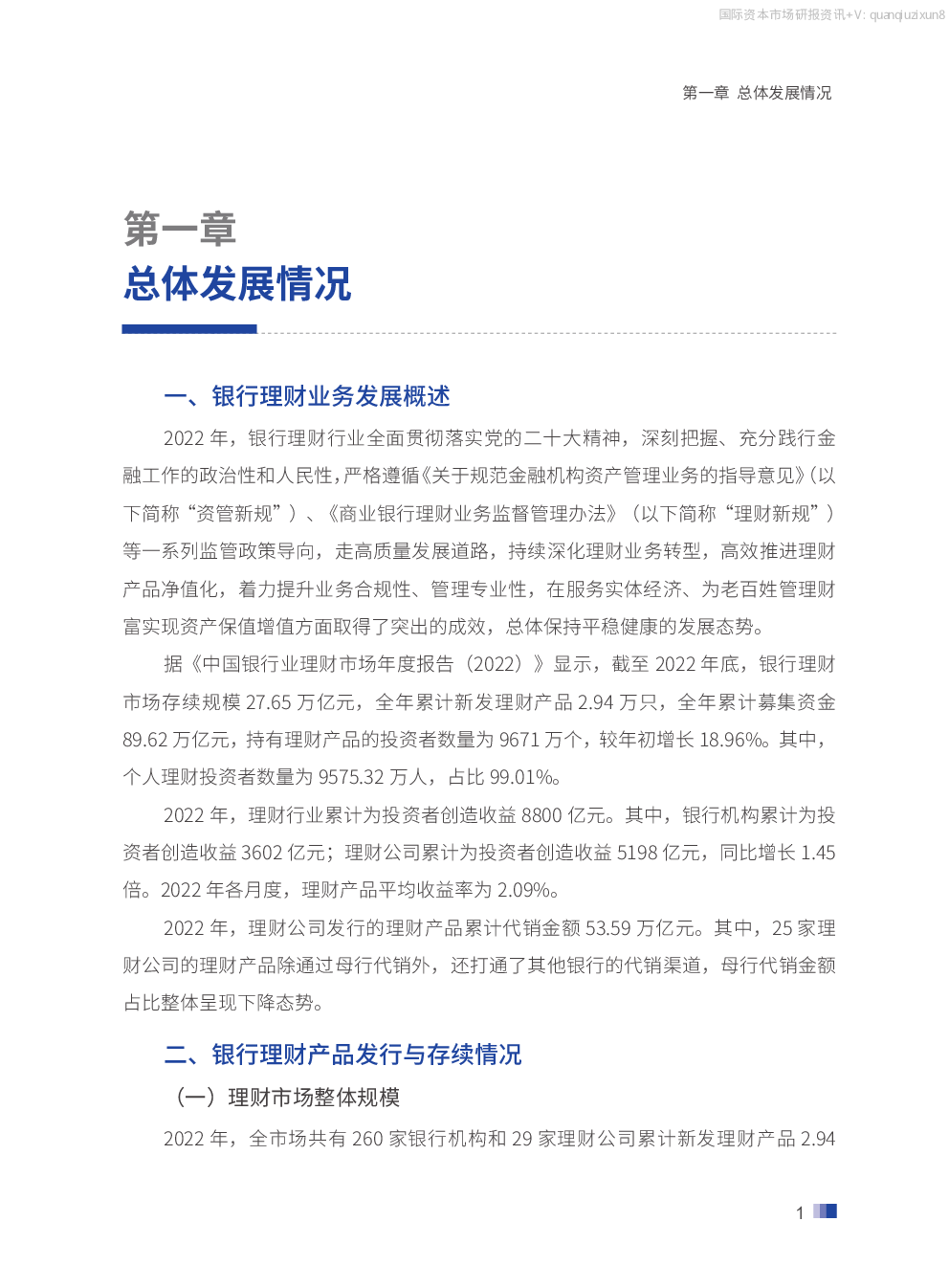 国际资本市场研报资讯+V: quanqiuzixun8

第一章 总体发展情况

第一章
总体发展情况

一、银行理财业务发展概述

2022 年，银行理财行业全面贯彻落实党的二十大精神，深刻把握、充分践行金融工作的政治性和人民性，严格遵循《关于规范金融机构资产管理业务的指导意见》（以下简称“资管新规”）、《商业银行理财业务监督管理办法》（以下简称“理财新规”）等一系列监管政策导向，走高质量发展道路，持续深化理财业务转型，高效推进理财产品净值化，着力提升业务合规性、管理专业性，在服务实体经济、为老百姓管理财富实现资产保值增值方面取得了突出的成效，总体保持平稳健康的发展态势。

据《中国银行业理财市场年度报告（2022）》显示，截至 2022 年底，银行理财市场存续规模 27.65 万亿元，全年累计新发理财产品 2.94 万只，全年累计募集资金 89.62 万亿元，持有理财产品的投资者数量为 9671 万个，较年初增长 18.96%。其中，个人理财投资者数量为 9575.32 万人，占比 99.01%。

2022 年，理财行业累计为投资者创造收益 8800 亿元。其中，银行机构累计为投资者创造收益 3602 亿元；理财公司累计为投资者创造收益 5198 亿元，同比增长 1.45 倍。2022 年各月度，理财产品平均收益率为 2.09%。

2022 年，理财公司发行的理财产品累计代销金额 53.59 万亿元。其中，25 家理财公司的理财产品除通过母行代销外，还打通了其他银行的代销渠道，母行代销金额占比整体呈现下降态势。

二、银行理财产品发行与存续情况

（一）理财市场整体规模

2022 年，全市场共有 260 家银行机构和 29 家理财公司累计新发理财产品 2.94

1